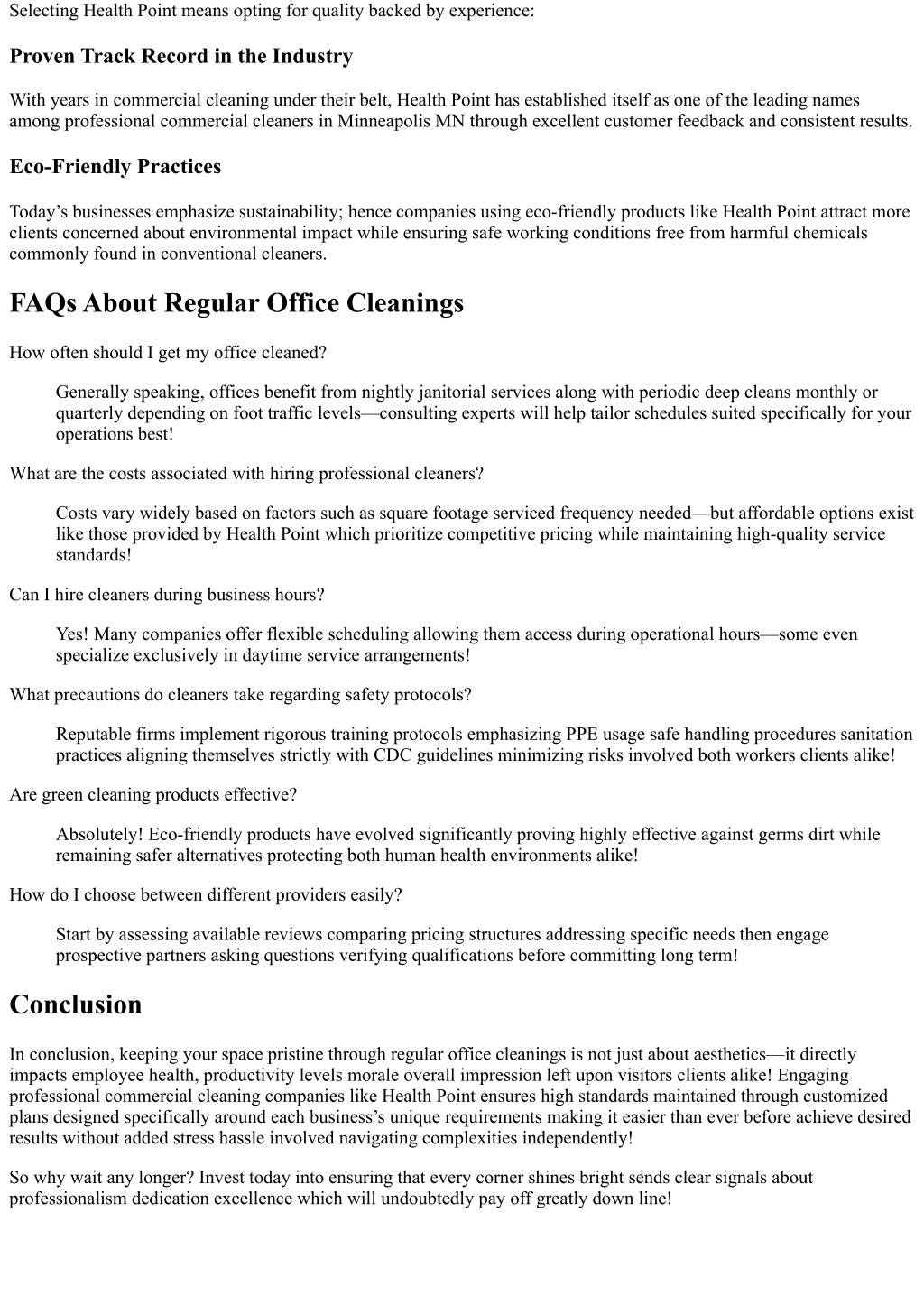 Selecting Health Point means opting for quality backed by experience:

Proven Track Record in the Industry

With years in commercial cleaning under their belt, Health Point has established itself as one of the leading names among professional commercial cleaners in Minneapolis MN through excellent customer feedback and consistent results.

Eco-Friendly Practices

Today’s businesses emphasize sustainability; hence companies using eco-friendly products like Health Point attract more clients concerned about environmental impact while ensuring safe working conditions free from harmful chemicals commonly found in conventional cleaners.

FAQs About Regular Office Cleanings

How often should I get my office cleaned?

Generally speaking, offices benefit from nightly janitorial services along with periodic deep cleans monthly or quarterly depending on foot traffic levels—consulting experts will help tailor schedules suited specifically for your operations best!

What are the costs associated with hiring professional cleaners?

Costs vary widely based on factors such as square footage serviced frequency needed—but affordable options exist like those provided by Health Point which prioritize competitive pricing while maintaining high-quality service standards!

Can I hire cleaners during business hours?

Yes! Many companies offer flexible scheduling allowing them access during operational hours—some even specialize exclusively in daytime service arrangements!

What precautions do cleaners take regarding safety protocols?

Reputable firms implement rigorous training protocols emphasizing PPE usage safe handling procedures sanitation practices aligning themselves strictly with CDC guidelines minimizing risks involved both workers clients alike!

Are green cleaning products effective?

Absolutely! Eco-friendly products have evolved significantly proving highly effective against germs dirt while remaining safer alternatives protecting both human health environments alike!

How do I choose between different providers easily?

Start by assessing available reviews comparing pricing structures addressing specific needs then engage prospective partners asking questions verifying qualifications before committing long term!

Conclusion

In conclusion, keeping your space pristine through regular office cleanings is not just about aesthetics—it directly impacts employee health, productivity levels morale overall impression left upon visitors clients alike! Engaging professional commercial cleaning companies like Health Point ensures high standards maintained through customized plans designed specifically around each business’s unique requirements making it easier than ever before achieve desired results without added stress hassle involved navigating complexities independently!

So why wait any longer? Invest today into ensuring that every corner shines bright sends clear signals about professionalism dedication excellence which will undoubtedly pay off greatly down line!